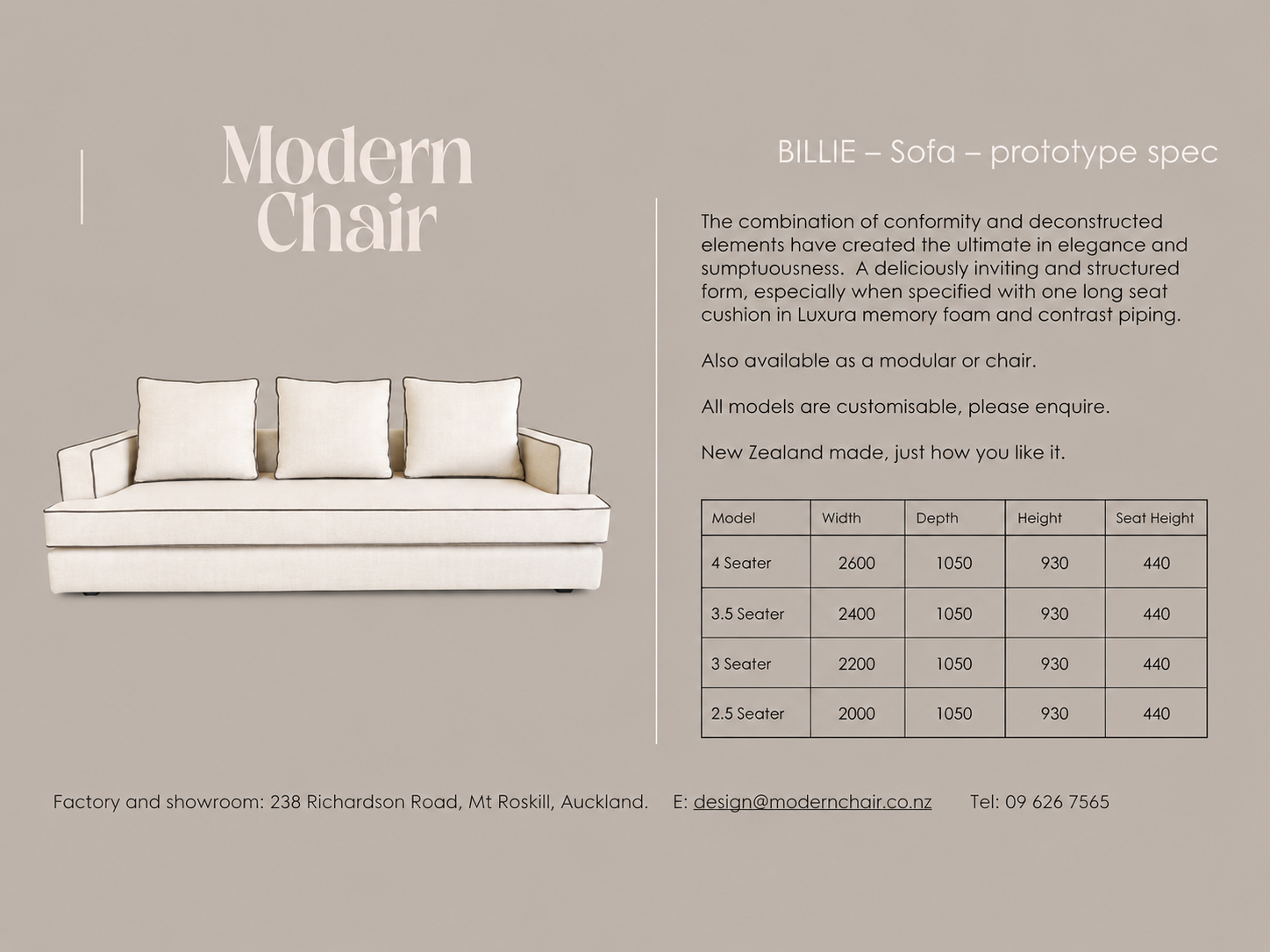 Modern
Chair

BILLIE – Sofa – prototype spec

The combination of conformity and deconstructed elements have created the ultimate in elegance and sumptuousness. A deliciously inviting and structured form, especially when specified with one long seat cushion in Luxura memory foam and contrast piping.

Also available as a modular or chair.

All models are customisable, please enquire.

New Zealand made, just how you like it.

| Model | Width | Depth | Height | Seat Height |
|---|---|---|---|---|
| 4 Seater | 2600 | 1050 | 930 | 440 |
| 3.5 Seater | 2400 | 1050 | 930 | 440 |
| 3 Seater | 2200 | 1050 | 930 | 440 |
| 2.5 Seater | 2000 | 1050 | 930 | 440 |

Factory and showroom: 238 Richardson Road, Mt Roskill, Auckland. E: design@modernchair.co.nz Tel: 09 626 7565